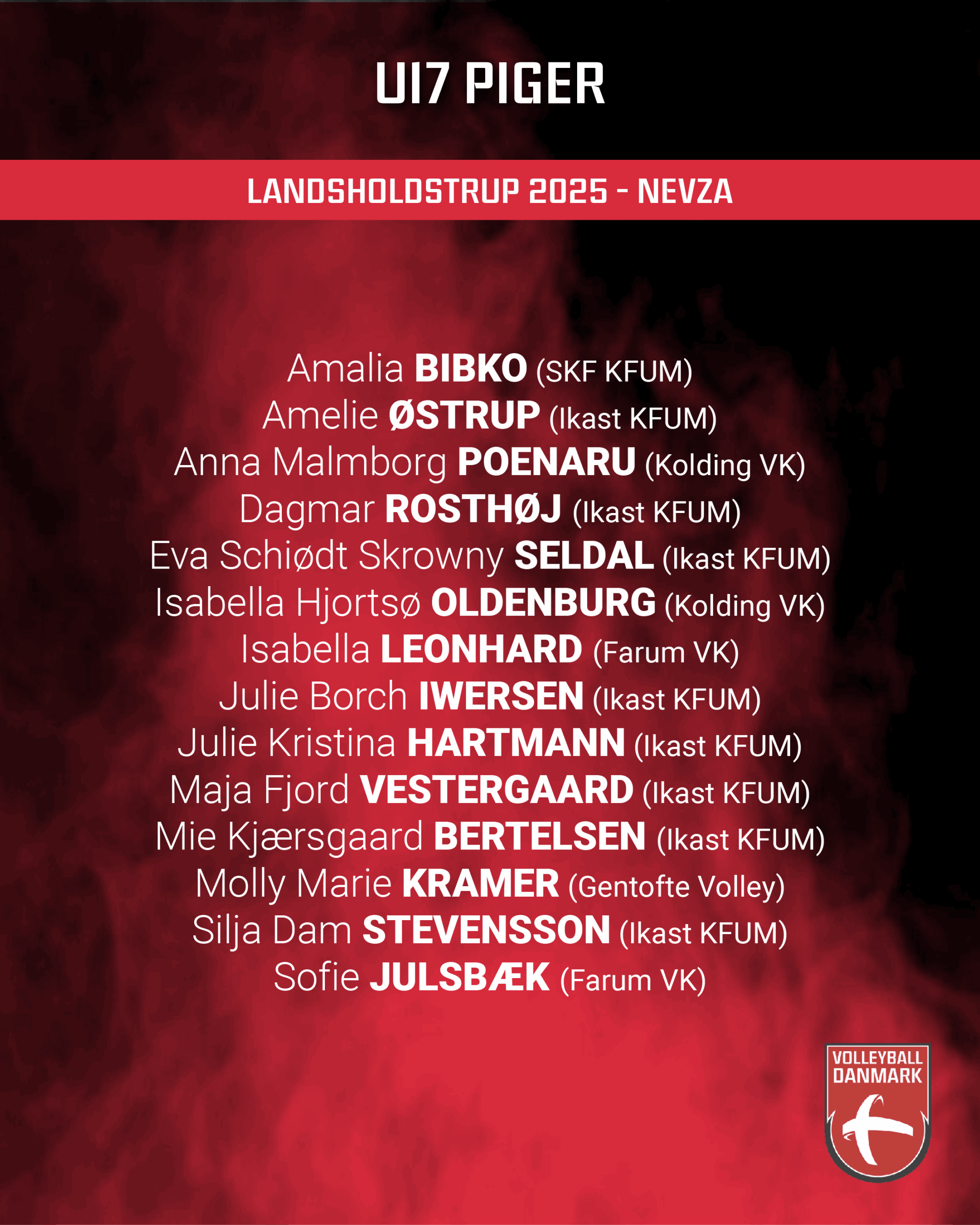 U17 PIGER

LANDSHOLDSTRUP 2025 - NEVZA

Amalia BIBKO (SKF KFUM)
Amelie ØSTRUP (Ikast KFUM)
Anna Malmborg POENARU (Kolding VK)
Dagmar ROSTHØJ (Ikast KFUM)
Eva Schiødt Skrowny SELDAL (Ikast KFUM)
Isabella Hjortsø OLDENBURG (Kolding VK)
Isabella LEONHARD (Farum VK)
Julie Borch IWERSEN (Ikast KFUM)
Julie Kristina HARTMANN (Ikast KFUM)
Maja Fjord VESTERGAARD (Ikast KFUM)
Mie Kjærsgaard BERTELSEN (Ikast KFUM)
Molly Marie KRAMER (Gentofte Volley)
Silja Dam STEVENSSON (Ikast KFUM)
Sofie JULSBÆK (Farum VK)

VOLLEYBALL
DANMARK